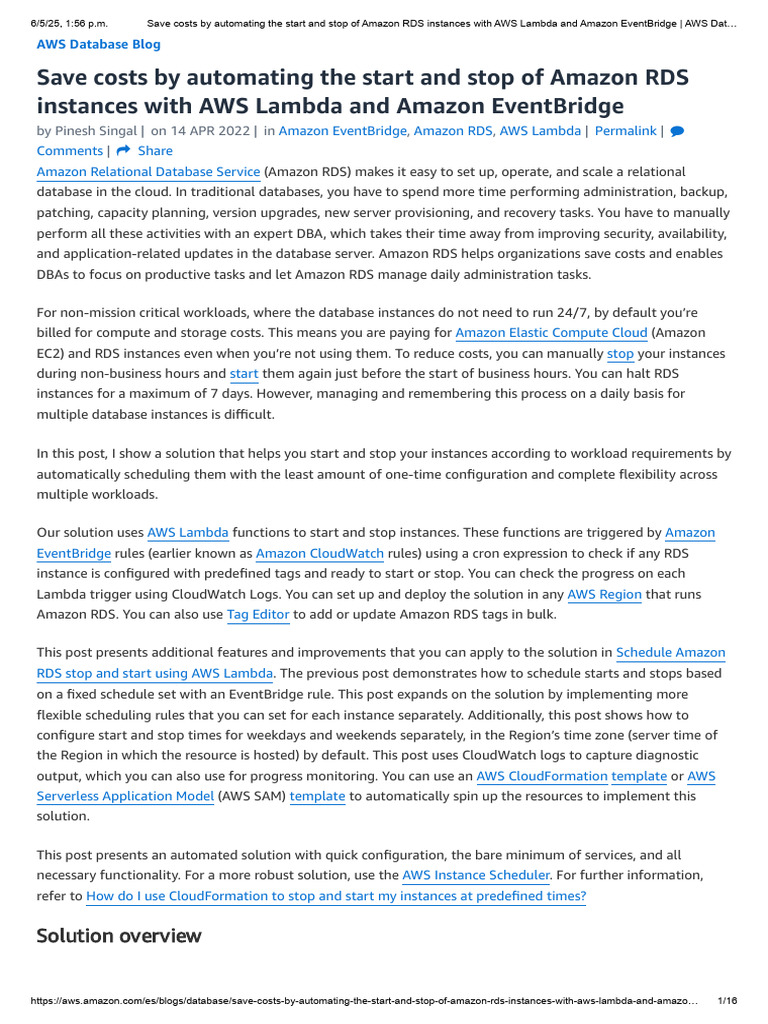 6/5/25, 1:56 p.m. Save costs by automating the start and stop of Amazon RDS instances with AWS Lambda and Amazon EventBridge | AWS Dat…

AWS Database Blog

Save costs by automating the start and stop of Amazon RDS instances with AWS Lambda and Amazon EventBridge

by Pinesh Singal | on 14 APR 2022 | in Amazon EventBridge, Amazon RDS, AWS Lambda | Permalink | Comments | Share

Amazon Relational Database Service (Amazon RDS) makes it easy to set up, operate, and scale a relational database in the cloud. In traditional databases, you have to spend more time performing administration, backup, patching, capacity planning, version upgrades, new server provisioning, and recovery tasks. You have to manually perform all these activities with an expert DBA, which takes their time away from improving security, availability, and application-related updates in the database server. Amazon RDS helps organizations save costs and enables DBAs to focus on productive tasks and let Amazon RDS manage daily administration tasks.

For non-mission critical workloads, where the database instances do not need to run 24/7, by default you're billed for compute and storage costs. This means you are paying for Amazon Elastic Compute Cloud (Amazon EC2) and RDS instances even when you're not using them. To reduce costs, you can manually stop your instances during non-business hours and start them again just before the start of business hours. You can halt RDS instances for a maximum of 7 days. However, managing and remembering this process on a daily basis for multiple database instances is difficult.

In this post, I show a solution that helps you start and stop your instances according to workload requirements by automatically scheduling them with the least amount of one-time configuration and complete flexibility across multiple workloads.

Our solution uses AWS Lambda functions to start and stop instances. These functions are triggered by Amazon EventBridge rules (earlier known as Amazon CloudWatch rules) using a cron expression to check if any RDS instance is configured with predefined tags and ready to start or stop. You can check the progress on each Lambda trigger using CloudWatch Logs. You can set up and deploy the solution in any AWS Region that runs Amazon RDS. You can also use Tag Editor to add or update Amazon RDS tags in bulk.

This post presents additional features and improvements that you can apply to the solution in Schedule Amazon RDS stop and start using AWS Lambda. The previous post demonstrates how to schedule starts and stops based on a fixed schedule set with an EventBridge rule. This post expands on the solution by implementing more flexible scheduling rules that you can set for each instance separately. Additionally, this post shows how to configure start and stop times for weekdays and weekends separately, in the Region's time zone (server time of the Region in which the resource is hosted) by default. This post uses CloudWatch logs to capture diagnostic output, which you can also use for progress monitoring. You can use an AWS CloudFormation template or AWS Serverless Application Model (AWS SAM) template to automatically spin up the resources to implement this solution.

This post presents an automated solution with quick configuration, the bare minimum of services, and all necessary functionality. For a more robust solution, use the AWS Instance Scheduler. For further information, refer to How do I use CloudFormation to stop and start my instances at predefined times?

Solution overview

https://aws.amazon.com/es/blogs/database/save-costs-by-automating-the-start-and-stop-of-amazon-rds-instances-with-aws-lambda-and-amazo… 1/16